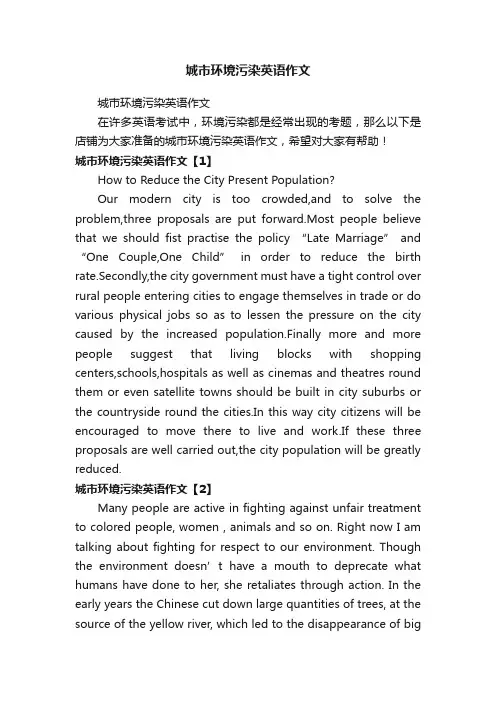 城市环境污染英语作文

城市环境污染英语作文

在许多英语考试中，环境污染都是经常出现的考题，那么以下是店铺为大家准备的城市环境污染英语作文，希望对大家有帮助！

城市环境污染英语作文【1】

How to Reduce the City Present Population?

Our modern city is too crowded,and to solve the problem,three proposals are put forward.Most people believe that we should fist practise the policy “Late Marriage” and “One Couple,One Child” in order to reduce the birth rate.Secondly,the city government must have a tight control over rural people entering cities to engage themselves in trade or do various physical jobs so as to lessen the pressure on the city caused by the increased population.Finally more and more people suggest that living blocks with shopping centers,schools,hospitals as well as cinemas and theatres round them or even satellite towns should be built in city suburbs or the countryside round the cities.In this way city citizens will be encouraged to move there to live and work.If these three proposals are well carried out,the city population will be greatly reduced.

城市环境污染英语作文【2】

Many people are active in fighting against unfair treatment to colored people, women , animals and so on. Right now I am talking about fighting for respect to our environment. Though the environment doesn’ t have a mouth to deprecate what humans have done to her, she retaliates through action. In the early years the Chinese cut down large quantities of trees, at the source of the yellow river, which led to the disappearance of big